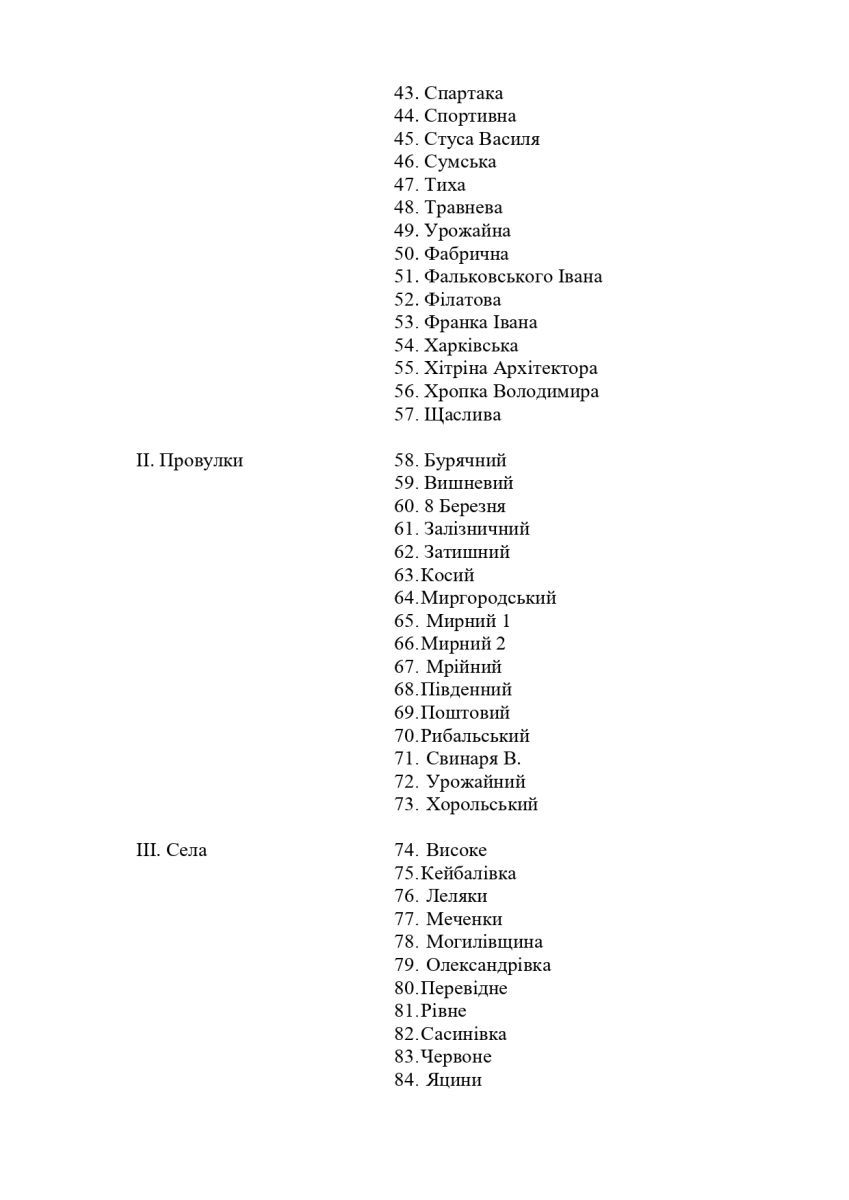 43. Спартака
44. Спортивна
45. Стуса Василя
46. Сумська
47. Тиха
48. Травнева
49. Урожайна
50. Фабрична
51. Фальковського Івана
52. Філатова
53. Франка Івана
54. Харківська
55. Хітріна Архітектора
56. Хропка Володимира
57. Щаслива

II. Провулки

58. Бурячний
59. Вишневий
60. 8 Березня
61. Залізничний
62. Затишний
63.Косий
64.Миргородський
65. Мирний 1
66.Мирний 2
67. Мрійний
68.Південний
69.Поштовий
70.Рибальський
71. Свинаря В.
72. Урожайний
73. Хорольський

III. Села

74. Високе
75.Кейбалівка
76. Леляки
77. Меченки
78. Могилівщина
79. Олександрівка
80.Перевідне
81.Рівне
82.Сасинівка
83.Червоне
84. Яцини